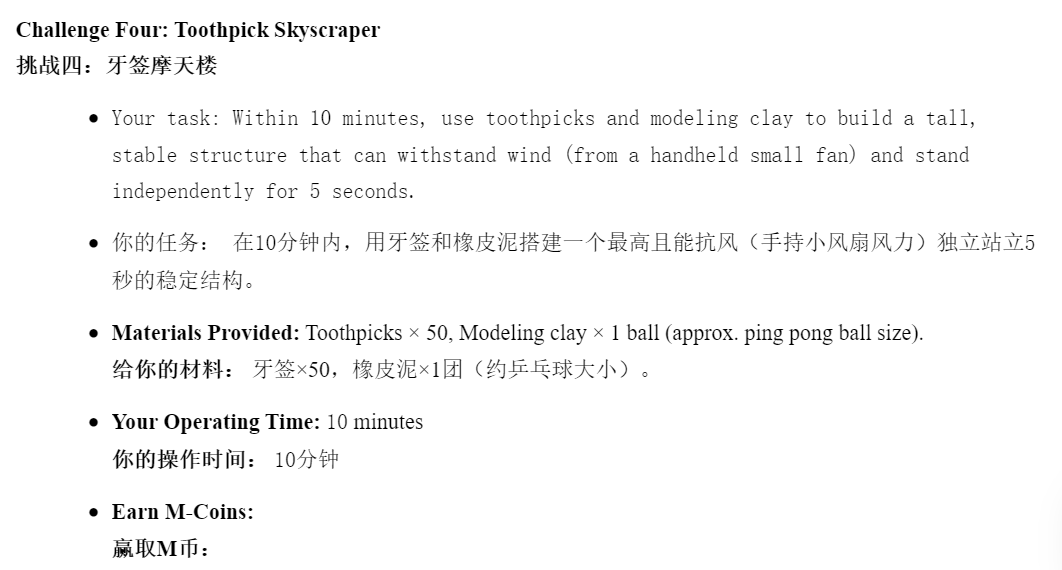 Challenge Four: Toothpick Skyscraper
挑战四：牙签摩天楼

• Your task: Within 10 minutes, use toothpicks and modeling clay to build a tall, stable structure that can withstand wind (from a handheld small fan) and stand independently for 5 seconds.

• 你的任务： 在10分钟内，用牙签和橡皮泥搭建一个最高且能抗风（手持小风扇风力）独立站立5秒的稳定结构。

• Materials Provided: Toothpicks × 50, Modeling clay × 1 ball (approx. ping pong ball size).
给你的材料： 牙签×50，橡皮泥×1团（约乒乓球大小）。

• Your Operating Time: 10 minutes
你的操作时间： 10分钟

• Earn M-Coins:
赢取M币：